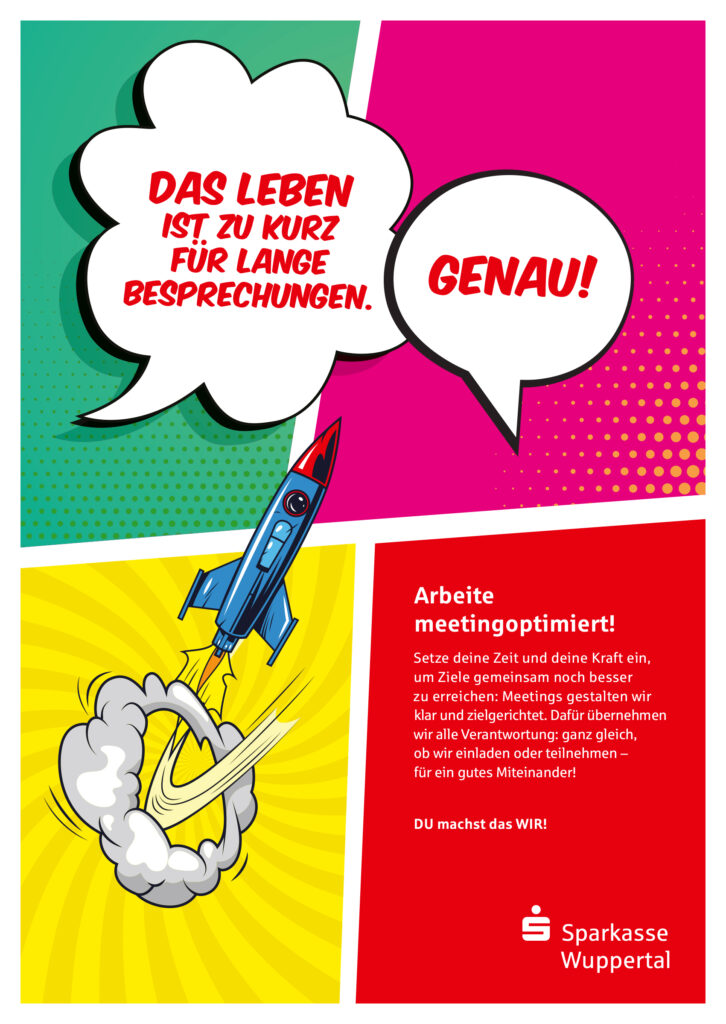 DAS LEBEN IST ZU KURZ FÜR LANGE BESPRECHUNGEN.

GENAU!

Arbeite meetingoptimiert!

Setze deine Zeit und deine Kraft ein, um Ziele gemeinsam noch besser zu erreichen: Meetings gestalten wir klar und zielgerichtet. Dafür übernehmen wir alle Verantwortung: ganz gleich, ob wir einladen oder teilnehmen – für ein gutes Miteinander!

DU machst das WIR!

Sparkasse Wuppertal